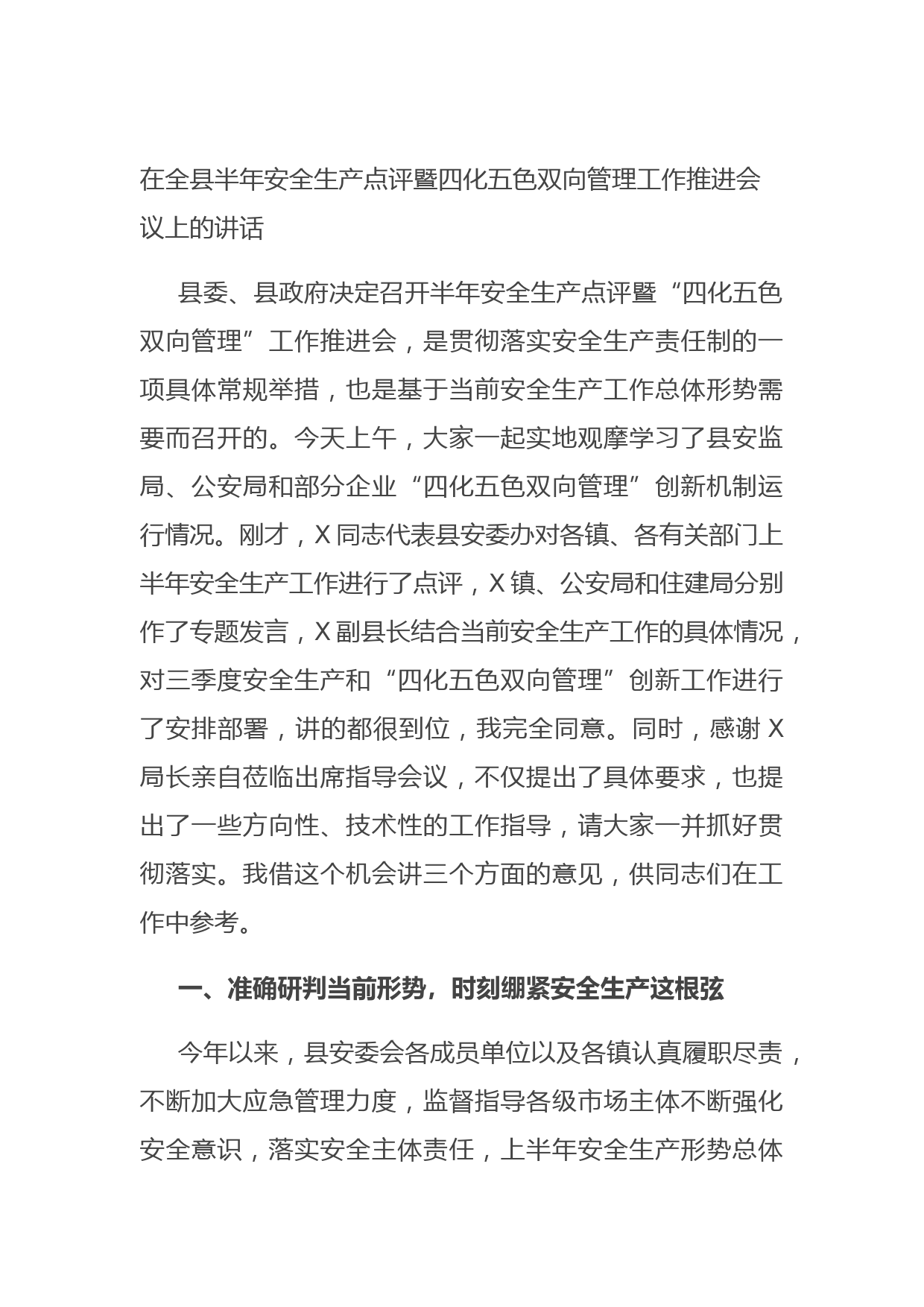 在全县半年安全生产点评暨四化五色双向管理工作推进会议上的讲话

县委、县政府决定召开半年安全生产点评暨“四化五色双向管理”工作推进会，是贯彻落实安全生产责任制的一项具体常规举措，也是基于当前安全生产工作总体形势需要而召开的。今天上午，大家一起实地观摩学习了县安监局、公安局和部分企业“四化五色双向管理”创新机制运行情况。刚才，X同志代表县安委办对各镇、各有关部门上半年安全生产工作进行了点评，X镇、公安局和住建局分别作了专题发言，X副县长结合当前安全生产工作的具体情况，对三季度安全生产和“四化五色双向管理”创新工作进行了安排部署，讲的都很到位，我完全同意。同时，感谢X局长亲自莅临出席指导会议，不仅提出了具体要求，也提出了一些方向性、技术性的工作指导，请大家一并抓好贯彻落实。我借这个机会讲三个方面的意见，供同志们在工作中参考。

一、准确研判当前形势，时刻绷紧安全生产这根弦

今年以来，县安委会各成员单位以及各镇认真履职尽责，不断加大应急管理力度，监督指导各级市场主体不断强化安全意识，落实安全主体责任，上半年安全生产形势总体